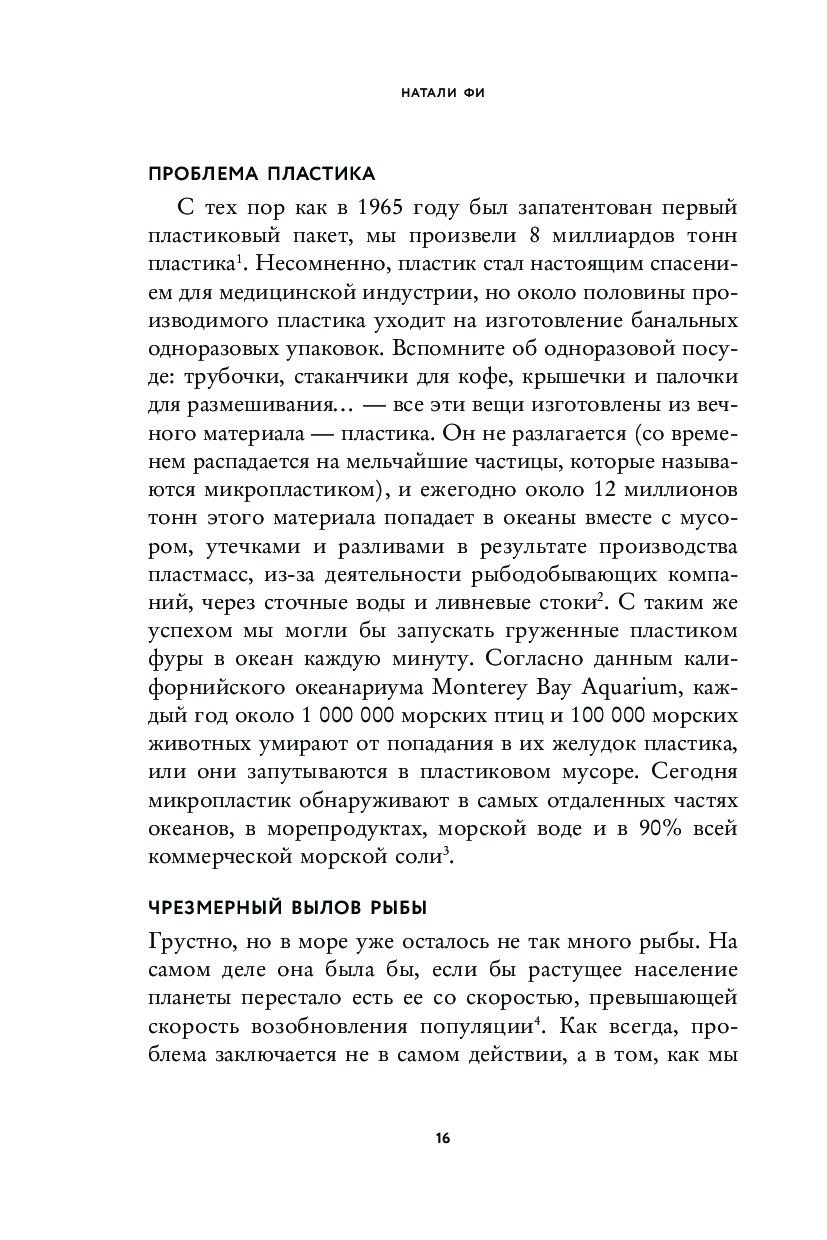 НАТАЛИ ФИ

ПРОБЛЕМА ПЛАСТИКА

С тех пор как в 1965 году был запатентован первый пластиковый пакет, мы произвели 8 миллиардов тонн пластика$^1$. Несомненно, пластик стал настоящим спасением для медицинской индустрии, но около половины производимого пластика уходит на изготовление банальных одноразовых упаковок. Вспомните об одноразовой посуде: трубочки, стаканчики для кофе, крышечки и палочки для размешивания… — все эти вещи изготовлены из вечного материала — пластика. Он не разлагается (со временем распадается на мельчайшие частицы, которые называются микропластиком), и ежегодно около 12 миллионов тонн этого материала попадает в океаны вместе с мусором, утечками и разливами в результате производства пластмасс, из-за деятельности рыбодобывающих компаний, через сточные воды и ливневые стоки$^2$. С таким же успехом мы могли бы запускать груженные пластиком фуры в океан каждую минуту. Согласно данным калифорнийского океанариума Monterey Bay Aquarium, каждый год около 1 000 000 морских птиц и 100 000 морских животных умирают от попадания в их желудок пластика, или они запутываются в пластиковом мусоре. Сегодня микропластик обнаруживают в самых отдаленных частях океанов, в морепродуктах, морской воде и в 90% всей коммерческой морской соли$^3$.

ЧРЕЗМЕРНЫЙ ВЫЛОВ РЫБЫ

Грустно, но в море уже осталось не так много рыбы. На самом деле она была бы, если бы растущее население планеты перестало есть ее со скоростью, превышающей скорость возобновления популяции$^4$. Как всегда, проблема заключается не в самом действии, а в том, как мы

16